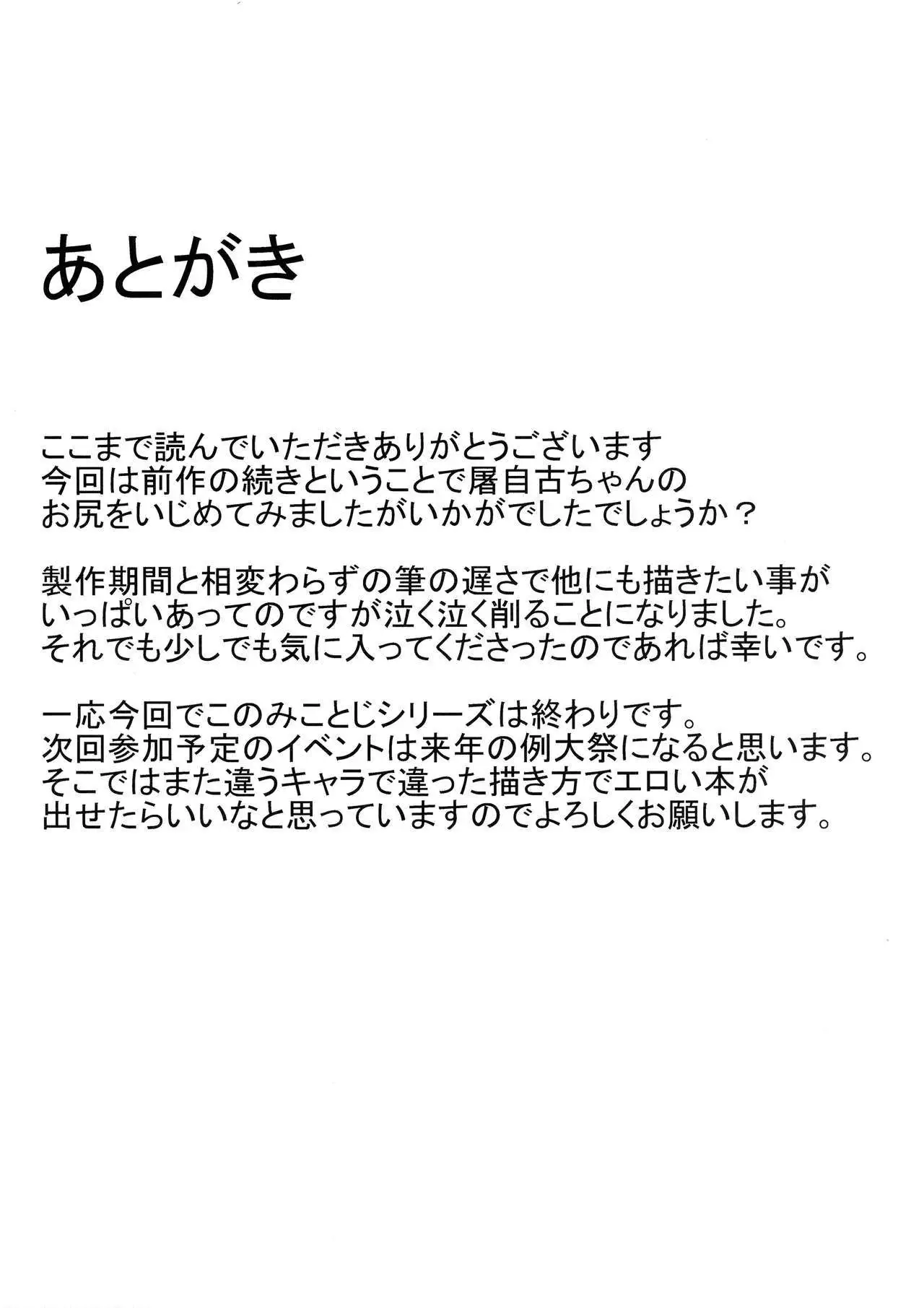 あとがき

ここまで読んでいただきありがとうございます
今回は前作の続きということで屠自古ちゃんの
お尻をいじめてみましたがいかがでしたでしょうか？

製作期間と相変わらずの筆の遅さで他にも描きたい事が
いっぱいあってのですが泣く泣く削ることになりました。
それでも少しでも気に入ってくださったのであれば幸いです。

一応今回でこのみことじシリーズは終わりです。
次回参加予定のイベントは来年の例大祭になると思います。
そこではまた違うキャラで違った描き方でエロい本が
出せたらいいなと思っていますのでよろしくお願いします。